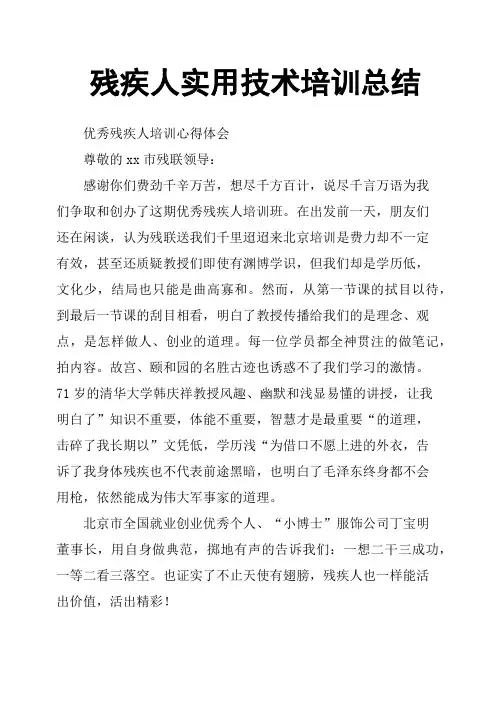 残疾人实用技术培训总结

优秀残疾人培训心得体会

尊敬的 xx 市残联领导：

感谢你们费劲千辛万苦，想尽千方百计，说尽千言万语为我们争取和创办了这期优秀残疾人培训班。在出发前一天，朋友们还在闲谈，认为残联送我们千里迢迢来北京培训是费力却不一定有效，甚至还质疑教授们即使有渊博学识，但我们却是学历低，文化少，结局也只能是曲高寡和。然而，从第一节课的拭目以待，到最后一节课的刮目相看，明白了教授传播给我们的是理念、观点，是怎样做人、创业的道理。每一位学员都全神贯注的做笔记，拍内容。故宫、颐和园的名胜古迹也诱惑不了我们学习的激情。71 岁的清华大学韩庆祥教授风趣、幽默和浅显易懂的讲授，让我明白了”知识不重要，体能不重要，智慧才是最重要“的道理，击碎了我长期以”文凭低，学历浅“为借口不愿上进的外衣，告诉了我身体残疾也不代表前途黑暗，也明白了毛泽东终身都不会用枪，依然能成为伟大军事家的道理。

北京市全国就业创业优秀个人、“小博士”服饰公司丁宝明董事长，用自身做典范，掷地有声的告诉我们：一想二干三成功，一等二看三落空。也证实了不止天使有翅膀，残疾人也一样能活出价值，活出精彩！